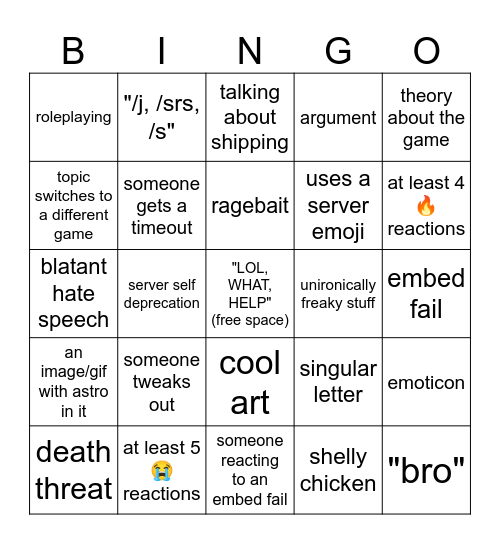 | B | I | N | G | O |
|---|---|---|---|---|
| roleplaying | "/j, /srs, /s" | talking about shipping | argument | theory about the game |
| topic switches to a different game | someone gets a timeout | ragebait | uses a server emoji | at least 4 🔥 reactions |
| blatant hate speech | server self deprecation | "LOL, WHAT, HELP" (free space) | unironically freaky stuff | embed fail |
| an image/gif with astro in it | someone tweaks out | cool art | singular letter | emoticon |
| death threat | at least 5 😭 reactions | someone reacting to an embed fail | shelly chicken | "bro" |